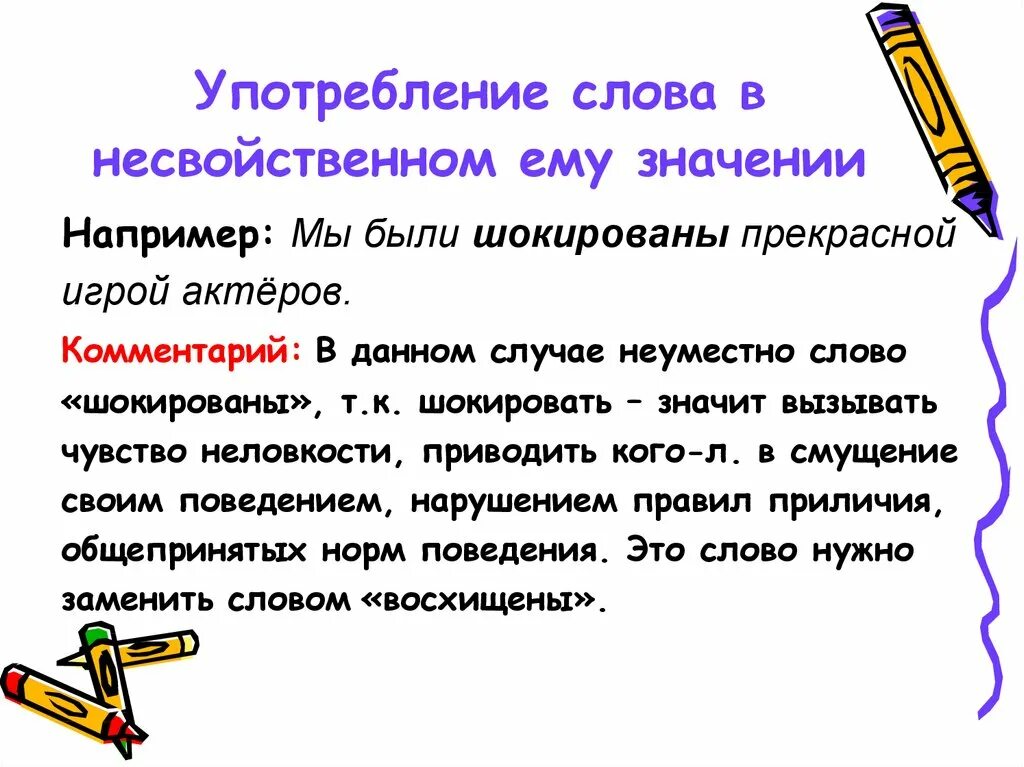 Употребление слова в несвойственном ему значении

Например: Мы были шокированы прекрасной игрой актёров.

Комментарий: В данном случае неуместно слово «шокированы», т.к. шокировать – значит вызывать чувство неловкости, приводить кого-л. в смущение своим поведением, нарушением правил приличия, общепринятых норм поведения. Это слово нужно заменить словом «восхищены».